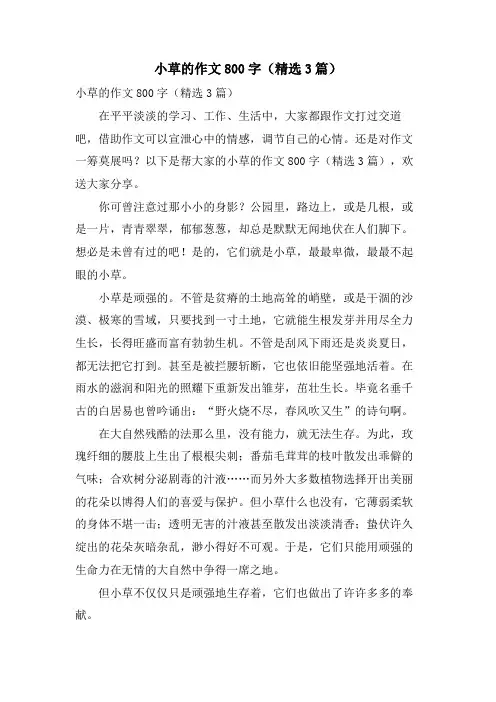 小草的作文800字（精选3篇）

小草的作文800字（精选3篇）

在平平淡淡的学习、工作、生活中，大家都跟作文打过交道吧，借助作文可以宣泄心中的情感，调节自己的心情。还是对作文一筹莫展吗？以下是帮大家的小草的作文800字（精选3篇），欢送大家分享。

你可曾注意过那小小的身影？公园里，路边上，或是几根，或是一片，青青翠翠，郁郁葱葱，却总是默默无闻地伏在人们脚下。想必是未曾有过的吧！是的，它们就是小草，最最卑微，最最不起眼的小草。

小草是顽强的。不管是贫瘠的土地高耸的峭壁，或是干涸的沙漠、极寒的雪域，只要找到一寸土地，它就能生根发芽并用尽全力生长，长得旺盛而富有勃勃生机。不管是刮风下雨还是炎炎夏日，都无法把它打到。甚至是被拦腰斩断，它也依旧能坚强地活着。在雨水的滋润和阳光的照耀下重新发出雏芽，茁壮生长。毕竟名垂千古的白居易也曾吟诵出：“野火烧不尽，春风吹又生”的诗句啊。

在大自然残酷的法那么里，没有能力，就无法生存。为此，玫瑰纤细的腰肢上生出了根根尖刺；番茄毛茸茸的枝叶散发出乖僻的气味；合欢树分泌剧毒的汁液……而另外大多数植物选择开出美丽的花朵以博得人们的喜爱与保护。但小草什么也没有，它薄弱柔软的身体不堪一击；透明无害的汁液甚至散发出淡淡清香；蛰伏许久绽出的花朵灰暗杂乱，渺小得好不可观。于是，它们只能用顽强的生命力在无情的大自然中争得一席之地。

但小草不仅仅只是顽强地生存着，它们也做出了许许多多的奉献。